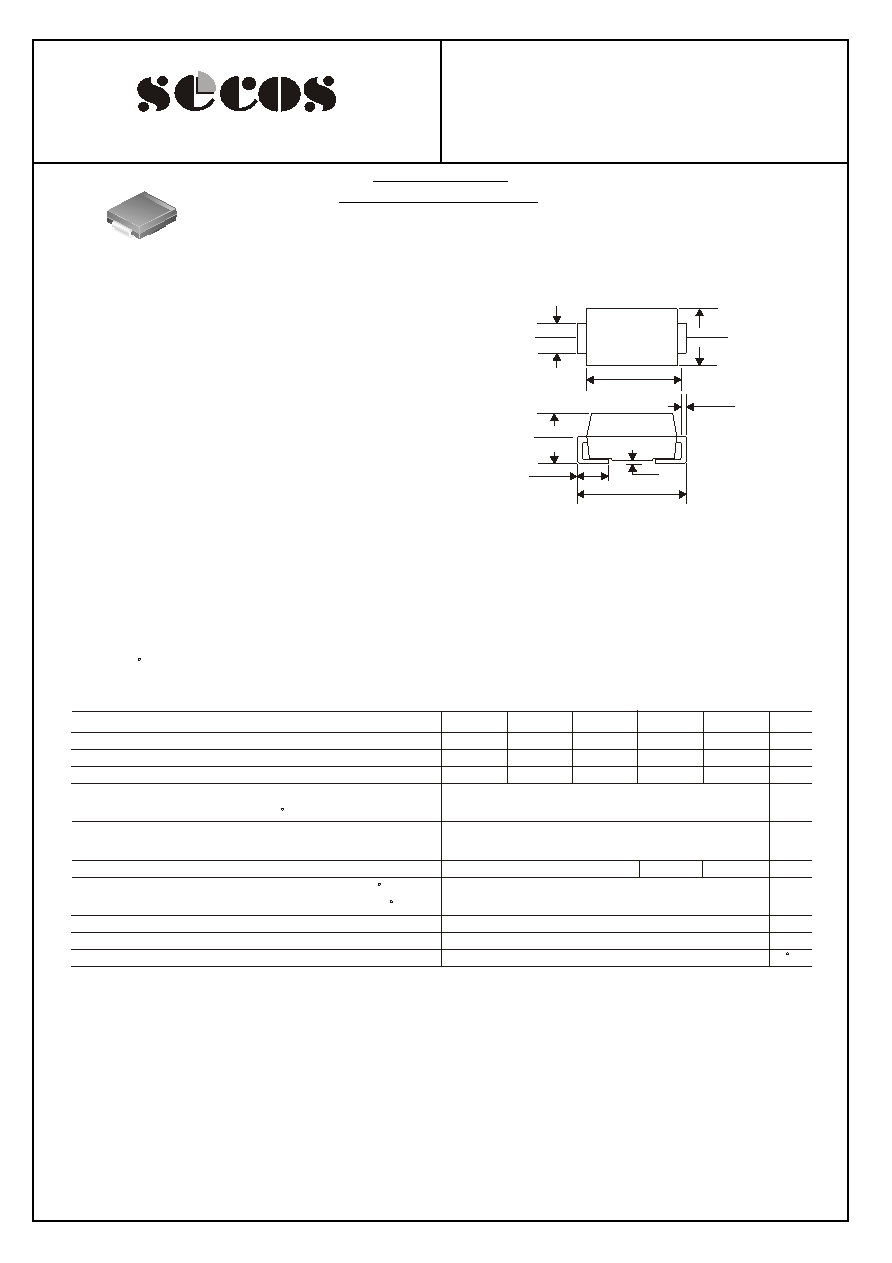 secos